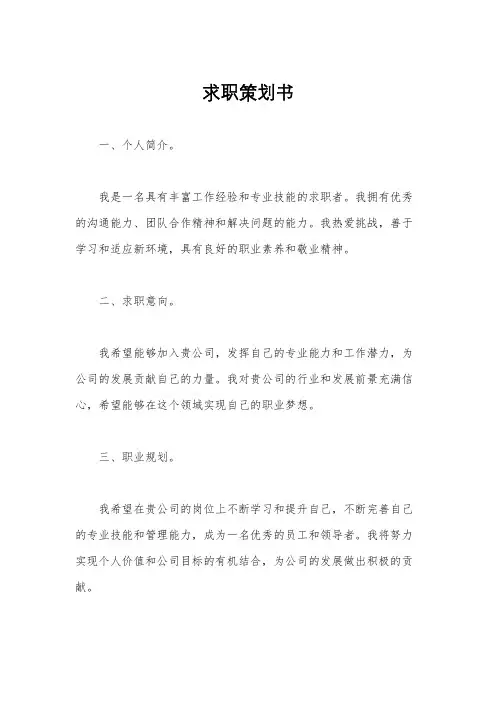 求职策划书

一、个人简介。

我是一名具有丰富工作经验和专业技能的求职者。我拥有优秀的沟通能力、团队合作精神和解决问题的能力。我热爱挑战，善于学习和适应新环境，具有良好的职业素养和敬业精神。

二、求职意向。

我希望能够加入贵公司，发挥自己的专业能力和工作潜力，为公司的发展贡献自己的力量。我对贵公司的行业和发展前景充满信心，希望能够在这个领域实现自己的职业梦想。

三、职业规划。

我希望在贵公司的岗位上不断学习和提升自己，不断完善自己的专业技能和管理能力，成为一名优秀的员工和领导者。我将努力实现个人价值和公司目标的有机结合，为公司的发展做出积极的贡献。